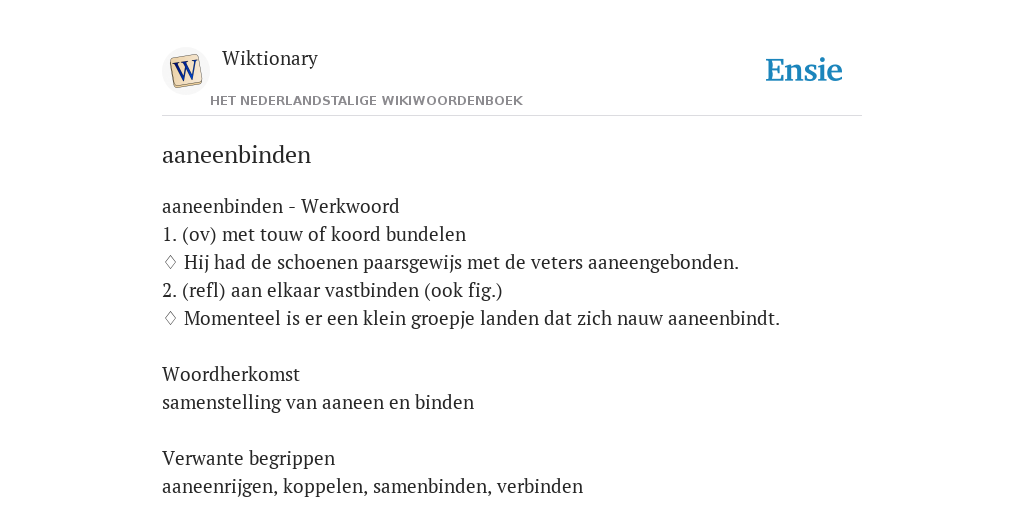 W

Wiktionary

HET NEDERLANDSTALIGE WIKIWOORDENBOEK

Ensie

aaneenbinden

aaneenbinden - Werkwoord
1. (ov) met touw of koord bundelen
♢ Hij had de schoenen paarsgewijs met de veters aaneengebonden.
2. (refl) aan elkaar vastbinden (ook fig.)
♢ Momenteel is er een klein groepje landen dat zich nauw aaneenbindt.

Woordherkomst
samenstelling van aaneen en binden

Verwante begrippen
aaneenrijgen, koppelen, samenbinden, verbinden